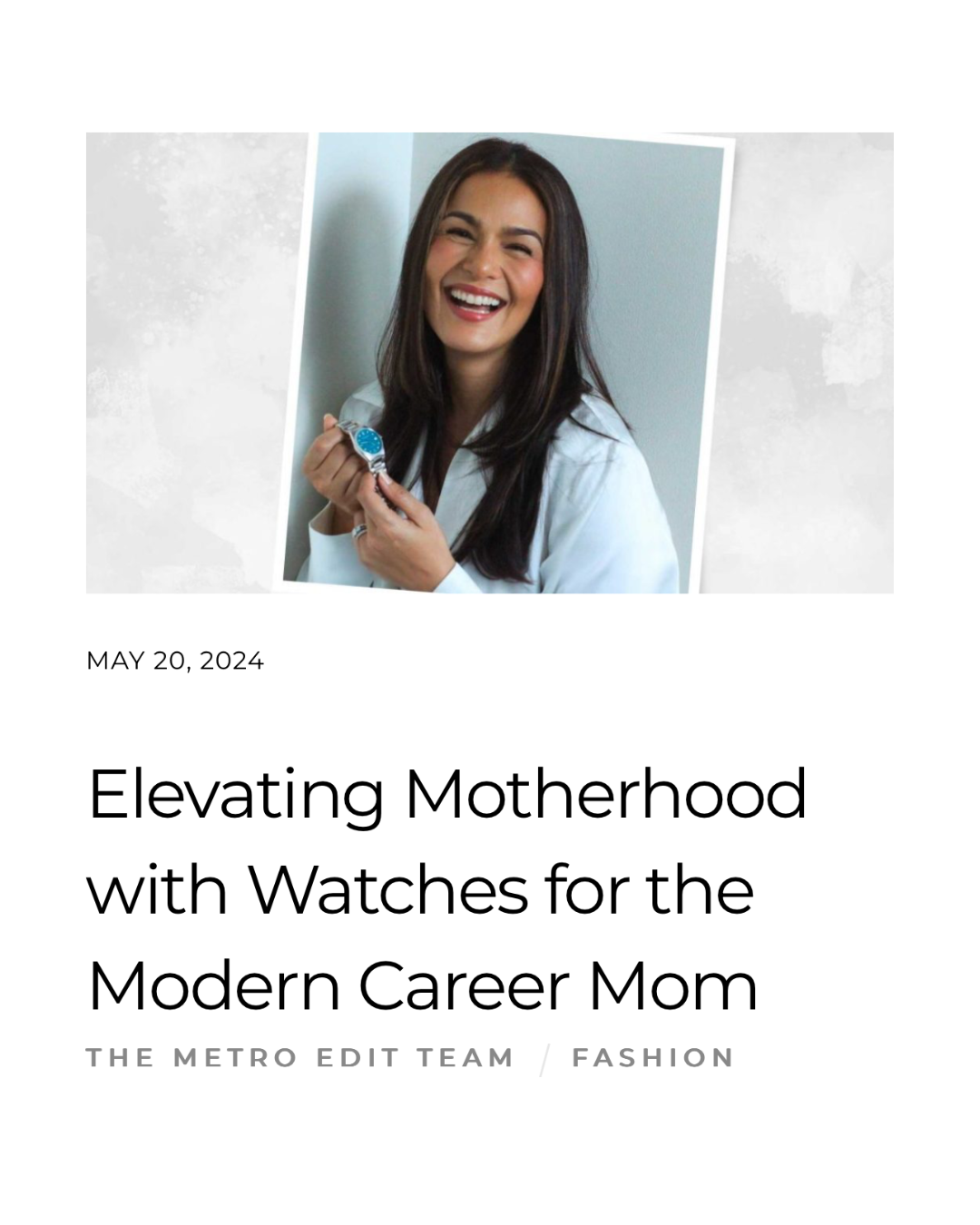 MAY 20, 2024

Elevating Motherhood with Watches for the Modern Career Mom

THE METRO EDIT TEAM / FASHION